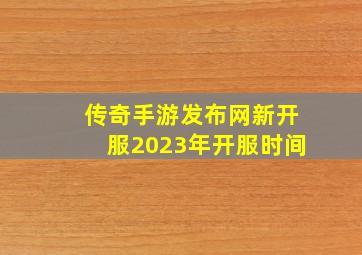 传奇手游发布网新开服2023年开服时间